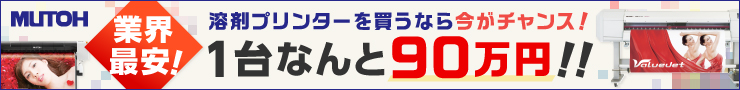 MUTOH

業界最安!

溶剤プリンターを買うなら今がチャンス!

1台なんと90万円!!

ValueJet